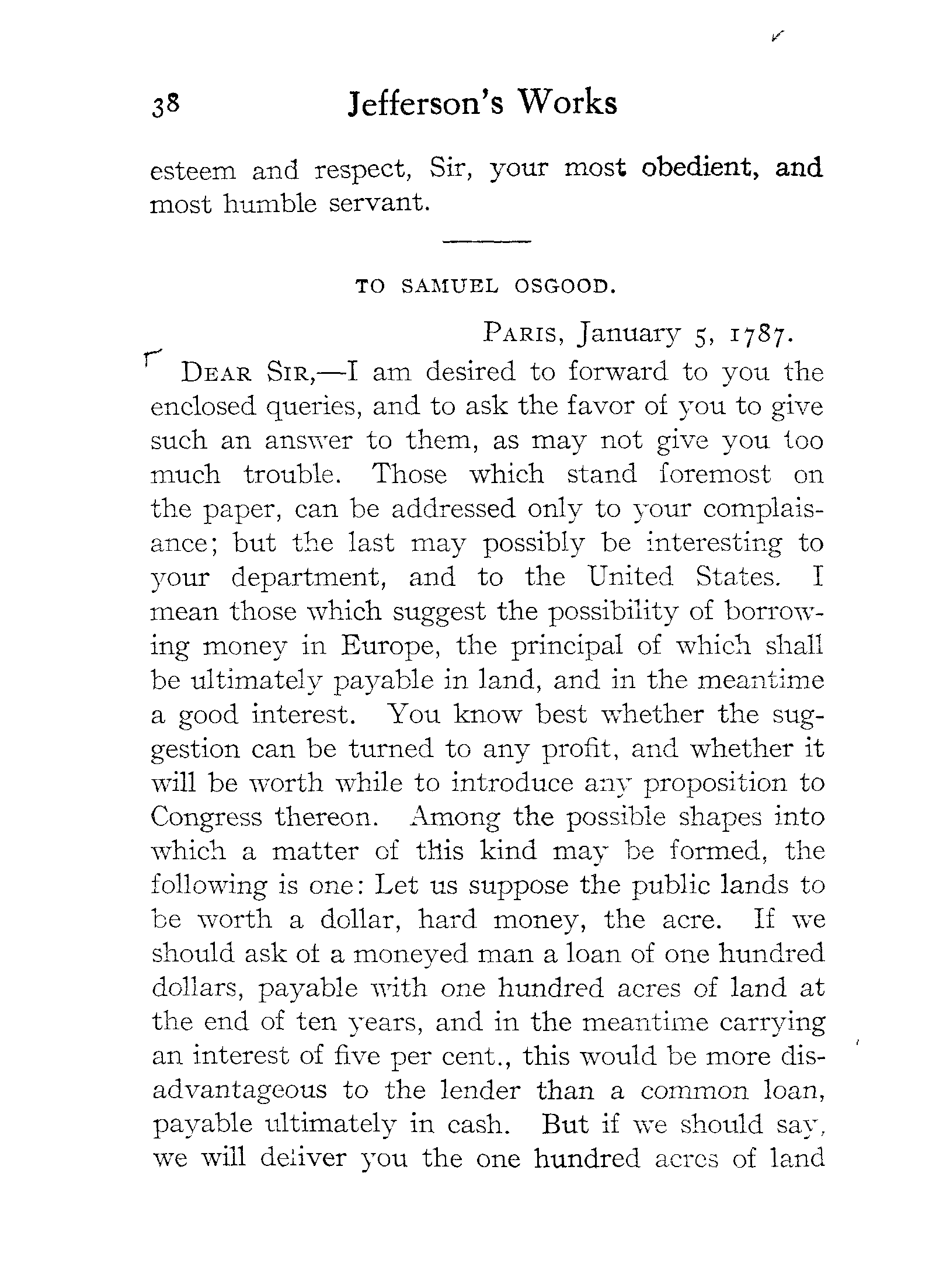 38 Jefferson's Works

esteem and respect, Sir, your most obedient, and most humble servant.

TO SAMUEL OSGOOD.

PARIS, January 5, 1787.

DEAR SIR,—I am desired to forward to you the enclosed queries, and to ask the favor of you to give such an answer to them, as may not give you too much trouble. Those which stand foremost on the paper, can be addressed only to your complaisance; but the last may possibly be interesting to your department, and to the United States. I mean those which suggest the possibility of borrowing money in Europe, the principal of which shall be ultimately payable in land, and in the meantime a good interest. You know best whether the suggestion can be turned to any profit, and whether it will be worth while to introduce any proposition to Congress thereon. Among the possible shapes into which a matter of this kind may be formed, the following is one: Let us suppose the public lands to be worth a dollar, hard money, the acre. If we should ask of a moneyed man a loan of one hundred dollars, payable with one hundred acres of land at the end of ten years, and in the meantime carrying an interest of five per cent., this would be more disadvantageous to the lender than a common loan, payable ultimately in cash. But if we should say, we will deliver you the one hundred acres of land